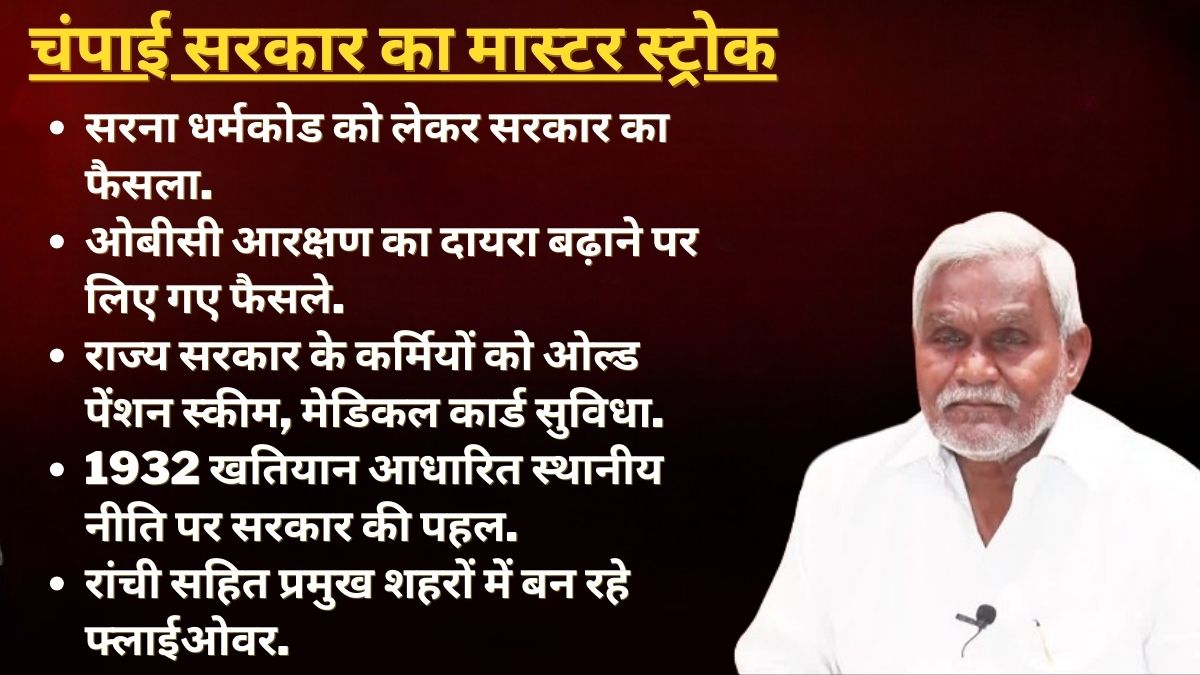 चंपाई सरकार का मास्टर स्ट्रोक

• सरना धर्मकोड को लेकर सरकार का फैसला.
• ओबीसी आरक्षण का दायरा बढ़ाने पर लिए गए फैसले.
• राज्य सरकार के कर्मियों को ओल्ड पेंशन स्कीम, मेडिकल कार्ड सुविधा.
• 1932 खतियान आधारित स्थानीय नीति पर सरकार की पहल.
• रांची सहित प्रमुख शहरों में बन रहे फ्लाईओवर.